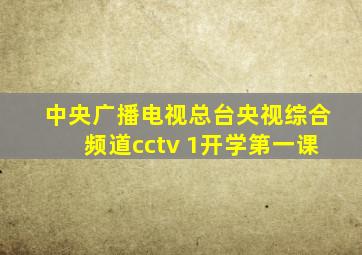 中央广播电视总台央视综合频道cctv 1开学第一课